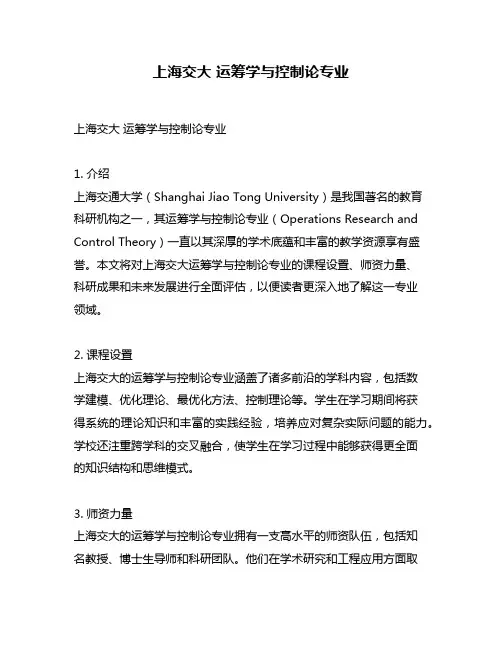 上海交大 运筹学与控制论专业

上海交大 运筹学与控制论专业

1. 介绍
上海交通大学（Shanghai Jiao Tong University）是我国著名的教育科研机构之一，其运筹学与控制论专业（Operations Research and Control Theory）一直以其深厚的学术底蕴和丰富的教学资源享有盛誉。本文将对上海交大运筹学与控制论专业的课程设置、师资力量、科研成果和未来发展进行全面评估，以便读者更深入地了解这一专业领域。

2. 课程设置
上海交大的运筹学与控制论专业涵盖了诸多前沿的学科内容，包括数学建模、优化理论、最优化方法、控制理论等。学生在学习期间将获得系统的理论知识和丰富的实践经验，培养应对复杂实际问题的能力。学校还注重跨学科的交叉融合，使学生在学习过程中能够获得更全面的知识结构和思维模式。

3. 师资力量
上海交大的运筹学与控制论专业拥有一支高水平的师资队伍，包括知名教授、博士生导师和科研团队。他们在学术研究和工程应用方面取